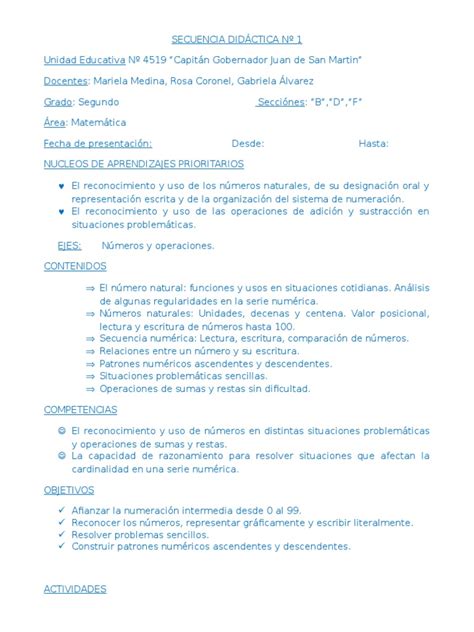 SECUENCIA DIDÁCTICA Nº 1

Unidad Educativa Nº 4519 "Capitán Gobernador Juan de San Martin"

Docentes: Mariela Medina, Rosa Coronel, Gabriela Álvarez

Grado: Segundo Secciónes: "B","D","F"

Área: Matemática

Fecha de presentación: Desde: Hasta:

NUCLEOS DE APRENDIZAJES PRIORITARIOS

♥ El reconocimiento y uso de los números naturales, de su designación oral y representación escrita y de la organización del sistema de numeración.
♥ El reconocimiento y uso de las operaciones de adición y sustracción en situaciones problemáticas.

EJES: Números y operaciones.

CONTENIDOS

⇒ El número natural: funciones y usos en situaciones cotidianas. Análisis de algunas regularidades en la serie numérica.
⇒ Números naturales: Unidades, decenas y centena. Valor posicional, lectura y escritura de números hasta 100.
⇒ Secuencia numérica: Lectura, escritura, comparación de números.
⇒ Relaciones entre un número y su escritura.
⇒ Patrones numéricos ascendentes y descendentes.
⇒ Situaciones problemáticas sencillas.
⇒ Operaciones de sumas y restas sin dificultad.

COMPETENCIAS

☺ El reconocimiento y uso de números en distintas situaciones problemáticas y operaciones de sumas y restas.
☺ La capacidad de razonamiento para resolver situaciones que afectan la cardinalidad en una serie numérica.

OBJETIVOS

✓ Afianzar la numeración intermedia desde 0 al 99.
✓ Reconocer los números, representar gráficamente y escribir literalmente.
✓ Resolver problemas sencillos.
✓ Construir patrones numéricos ascendentes y descendentes.

ACTIVIDADES